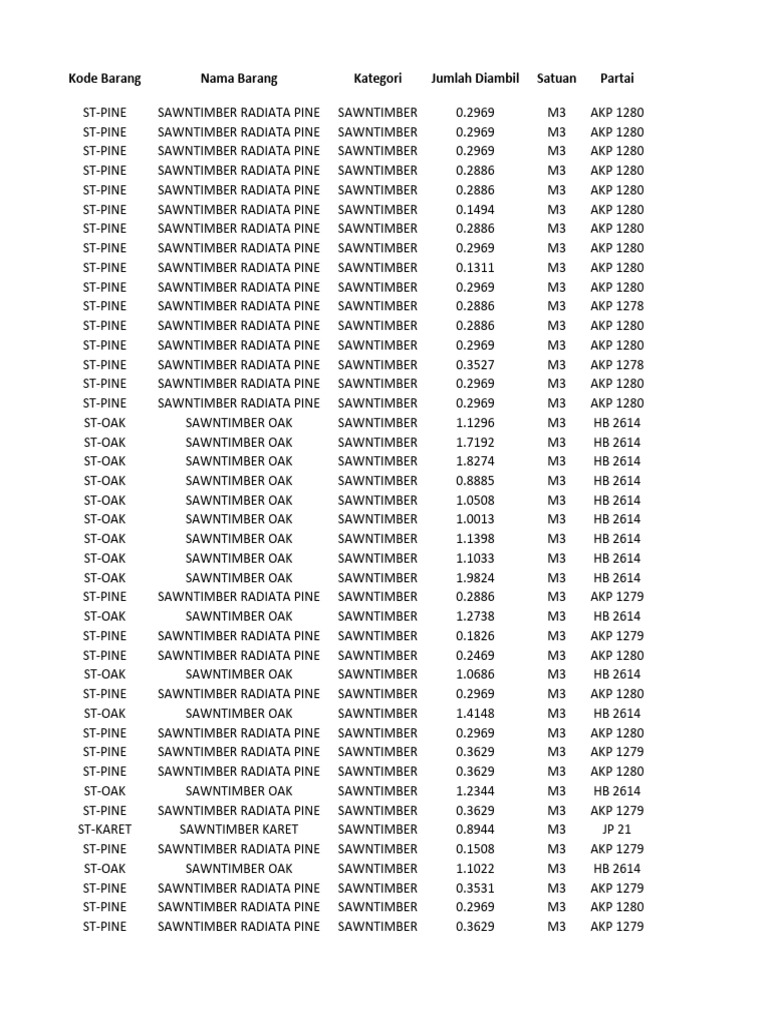 | Kode Barang | Nama Barang | Kategori | Jumlah Diambil | Satuan | Partai |
|---|---|---|---|---|---|
| ST-PINE | SAWNTIMBER RADIATA PINE | SAWNTIMBER | 0.2969 | M3 | AKP 1280 |
| ST-PINE | SAWNTIMBER RADIATA PINE | SAWNTIMBER | 0.2969 | M3 | AKP 1280 |
| ST-PINE | SAWNTIMBER RADIATA PINE | SAWNTIMBER | 0.2969 | M3 | AKP 1280 |
| ST-PINE | SAWNTIMBER RADIATA PINE | SAWNTIMBER | 0.2886 | M3 | AKP 1280 |
| ST-PINE | SAWNTIMBER RADIATA PINE | SAWNTIMBER | 0.2886 | M3 | AKP 1280 |
| ST-PINE | SAWNTIMBER RADIATA PINE | SAWNTIMBER | 0.1494 | M3 | AKP 1280 |
| ST-PINE | SAWNTIMBER RADIATA PINE | SAWNTIMBER | 0.2886 | M3 | AKP 1280 |
| ST-PINE | SAWNTIMBER RADIATA PINE | SAWNTIMBER | 0.2969 | M3 | AKP 1280 |
| ST-PINE | SAWNTIMBER RADIATA PINE | SAWNTIMBER | 0.1311 | M3 | AKP 1280 |
| ST-PINE | SAWNTIMBER RADIATA PINE | SAWNTIMBER | 0.2969 | M3 | AKP 1280 |
| ST-PINE | SAWNTIMBER RADIATA PINE | SAWNTIMBER | 0.2886 | M3 | AKP 1278 |
| ST-PINE | SAWNTIMBER RADIATA PINE | SAWNTIMBER | 0.2886 | M3 | AKP 1280 |
| ST-PINE | SAWNTIMBER RADIATA PINE | SAWNTIMBER | 0.2969 | M3 | AKP 1280 |
| ST-PINE | SAWNTIMBER RADIATA PINE | SAWNTIMBER | 0.3527 | M3 | AKP 1278 |
| ST-PINE | SAWNTIMBER RADIATA PINE | SAWNTIMBER | 0.2969 | M3 | AKP 1280 |
| ST-PINE | SAWNTIMBER RADIATA PINE | SAWNTIMBER | 0.2969 | M3 | AKP 1280 |
| ST-OAK | SAWNTIMBER OAK | SAWNTIMBER | 1.1296 | M3 | HB 2614 |
| ST-OAK | SAWNTIMBER OAK | SAWNTIMBER | 1.7192 | M3 | HB 2614 |
| ST-OAK | SAWNTIMBER OAK | SAWNTIMBER | 1.8274 | M3 | HB 2614 |
| ST-OAK | SAWNTIMBER OAK | SAWNTIMBER | 0.8885 | M3 | HB 2614 |
| ST-OAK | SAWNTIMBER OAK | SAWNTIMBER | 1.0508 | M3 | HB 2614 |
| ST-OAK | SAWNTIMBER OAK | SAWNTIMBER | 1.0013 | M3 | HB 2614 |
| ST-OAK | SAWNTIMBER OAK | SAWNTIMBER | 1.1398 | M3 | HB 2614 |
| ST-OAK | SAWNTIMBER OAK | SAWNTIMBER | 1.1033 | M3 | HB 2614 |
| ST-OAK | SAWNTIMBER OAK | SAWNTIMBER | 1.9824 | M3 | HB 2614 |
| ST-PINE | SAWNTIMBER RADIATA PINE | SAWNTIMBER | 0.2886 | M3 | AKP 1279 |
| ST-OAK | SAWNTIMBER OAK | SAWNTIMBER | 1.2738 | M3 | HB 2614 |
| ST-PINE | SAWNTIMBER RADIATA PINE | SAWNTIMBER | 0.1826 | M3 | AKP 1279 |
| ST-PINE | SAWNTIMBER RADIATA PINE | SAWNTIMBER | 0.2469 | M3 | AKP 1280 |
| ST-OAK | SAWNTIMBER OAK | SAWNTIMBER | 1.0686 | M3 | HB 2614 |
| ST-PINE | SAWNTIMBER RADIATA PINE | SAWNTIMBER | 0.2969 | M3 | AKP 1280 |
| ST-OAK | SAWNTIMBER OAK | SAWNTIMBER | 1.4148 | M3 | HB 2614 |
| ST-PINE | SAWNTIMBER RADIATA PINE | SAWNTIMBER | 0.2969 | M3 | AKP 1280 |
| ST-PINE | SAWNTIMBER RADIATA PINE | SAWNTIMBER | 0.3629 | M3 | AKP 1279 |
| ST-PINE | SAWNTIMBER RADIATA PINE | SAWNTIMBER | 0.3629 | M3 | AKP 1280 |
| ST-OAK | SAWNTIMBER OAK | SAWNTIMBER | 1.2344 | M3 | HB 2614 |
| ST-PINE | SAWNTIMBER RADIATA PINE | SAWNTIMBER | 0.3629 | M3 | AKP 1279 |
| ST-KARET | SAWNTIMBER KARET | SAWNTIMBER | 0.8944 | M3 | JP 21 |
| ST-PINE | SAWNTIMBER RADIATA PINE | SAWNTIMBER | 0.1508 | M3 | AKP 1279 |
| ST-OAK | SAWNTIMBER OAK | SAWNTIMBER | 1.1022 | M3 | HB 2614 |
| ST-PINE | SAWNTIMBER RADIATA PINE | SAWNTIMBER | 0.3531 | M3 | AKP 1279 |
| ST-PINE | SAWNTIMBER RADIATA PINE | SAWNTIMBER | 0.2969 | M3 | AKP 1280 |
| ST-PINE | SAWNTIMBER RADIATA PINE | SAWNTIMBER | 0.3629 | M3 | AKP 1279 |